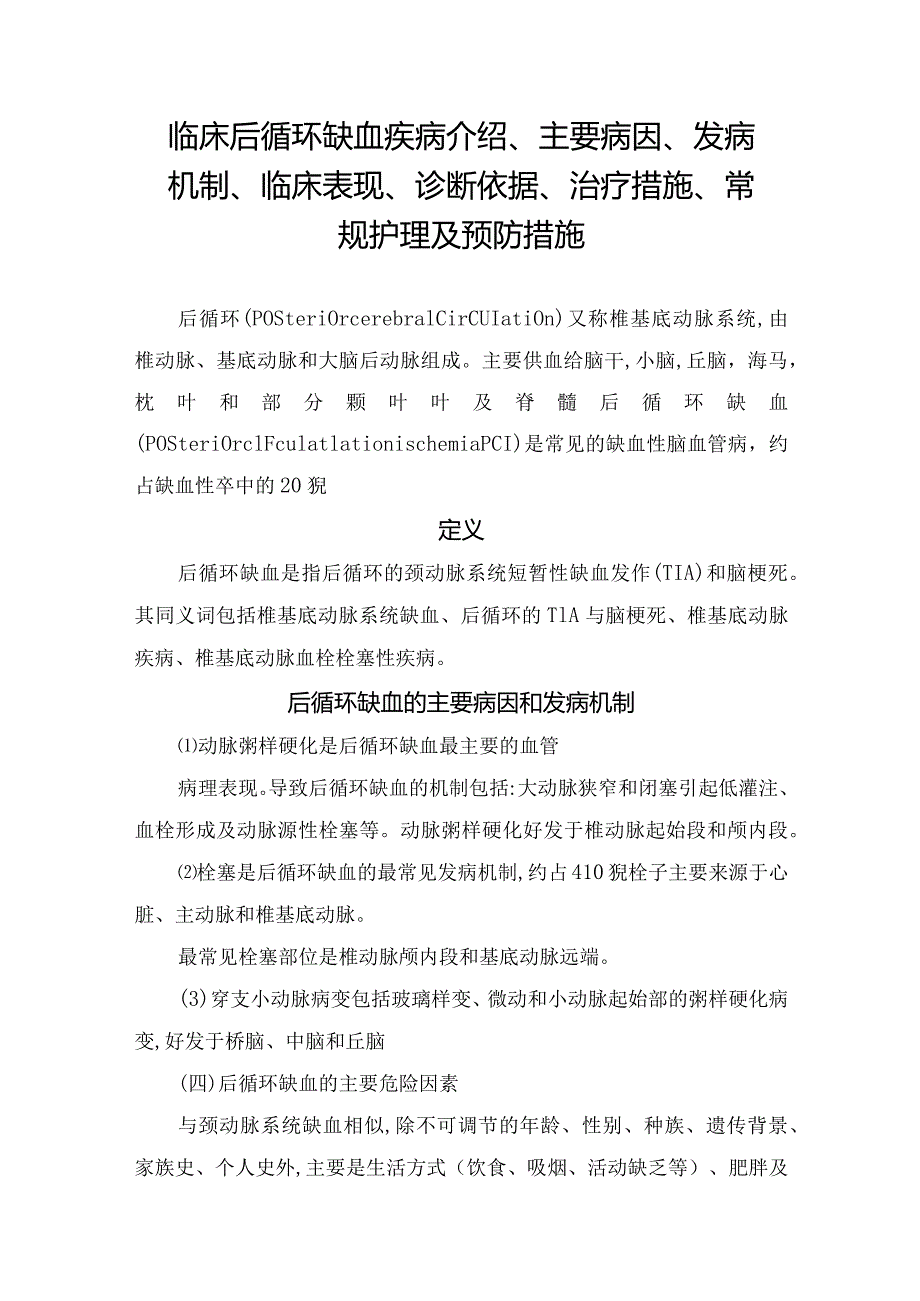 临床后循环缺血疾病介绍、主要病因、发病机制、临床表现、诊断依据、治疗措施、常规护理及预防措施

后循环(POSteriOrcerebralCirCUIatiOn)又称椎基底动脉系统,由椎动脉、基底动脉和大脑后动脉组成。主要供血给脑干,小脑,丘脑,海马,枕叶和部分颞叶叶及脊髓后循环缺血(POSteriOrclFculatlationischemiaPCI)是常见的缺血性脑血管病，约占缺血性卒中的20猊

定义

后循环缺血是指后循环的颈动脉系统短暂性缺血发作(TIA)和脑梗死。其同义词包括椎基底动脉系统缺血、后循环的TlA与脑梗死、椎基底动脉疾病、椎基底动脉血栓栓塞性疾病。

后循环缺血的主要病因和发病机制

⑴动脉粥样硬化是后循环缺血最主要的血管

病理表现。导致后循环缺血的机制包括:大动脉狭窄和闭塞引起低灌注、血栓形成及动脉源性栓塞等。动脉粥样硬化好发于椎动脉起始段和颅内段。

⑵栓塞是后循环缺血的最常见发病机制,约占410猊栓子主要来源于心脏、主动脉和椎基底动脉。

最常见栓塞部位是椎动脉颅内段和基底动脉远端。

(3)穿支小动脉病变包括玻璃样变、微动和小动脉起始部的粥样硬化病变,好发于桥脑、中脑和丘脑

(四)后循环缺血的主要危险因素

与颈动脉系统缺血相似,除不可调节的年龄、性别、种族、遗传背景、家族史、个人史外,主要是生活方式（饮食、吸烟、活动缺乏等）、肥胖及